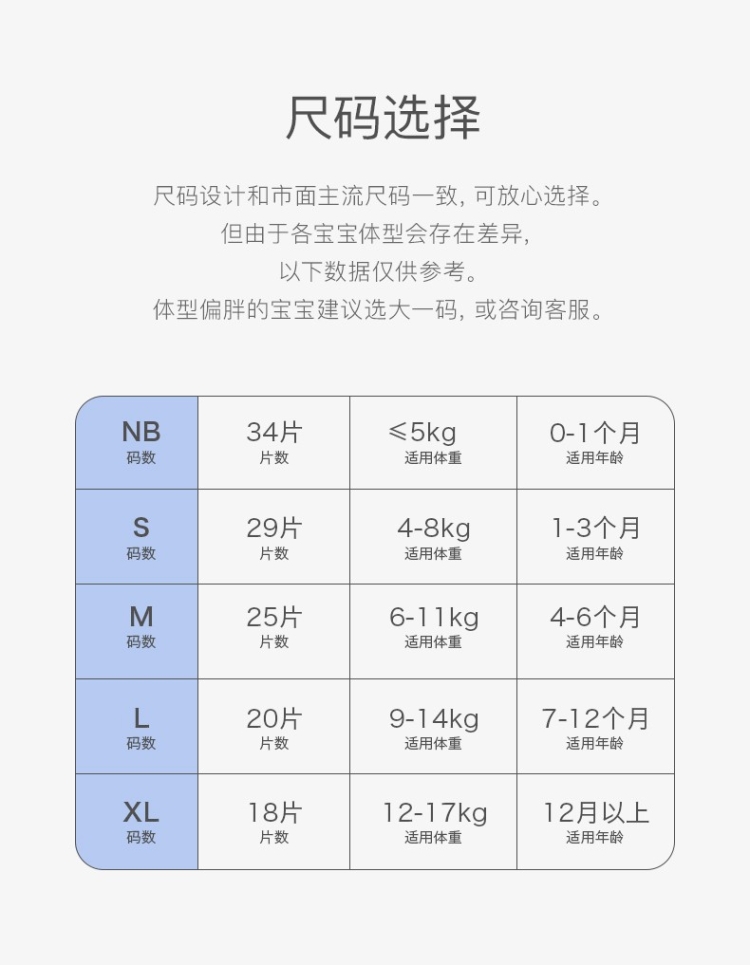 尺码选择

尺码设计和市面主流尺码一致，可放心选择。
但由于各宝宝体型会存在差异，
以下数据仅供参考。
体型偏胖的宝宝建议选大一码，或咨询客服。

| NB 码数 | 34片 片数 | ≤5kg 适用体重 | 0-1个月 适用年龄 |
|---|---|---|---|
| S 码数 | 29片 片数 | 4-8kg 适用体重 | 1-3个月 适用年龄 |
| M 码数 | 25片 片数 | 6-11kg 适用体重 | 4-6个月 适用年龄 |
| L 码数 | 20片 片数 | 9-14kg 适用体重 | 7-12个月 适用年龄 |
| XL 码数 | 18片 片数 | 12-17kg 适用体重 | 12月以上 适用年龄 |